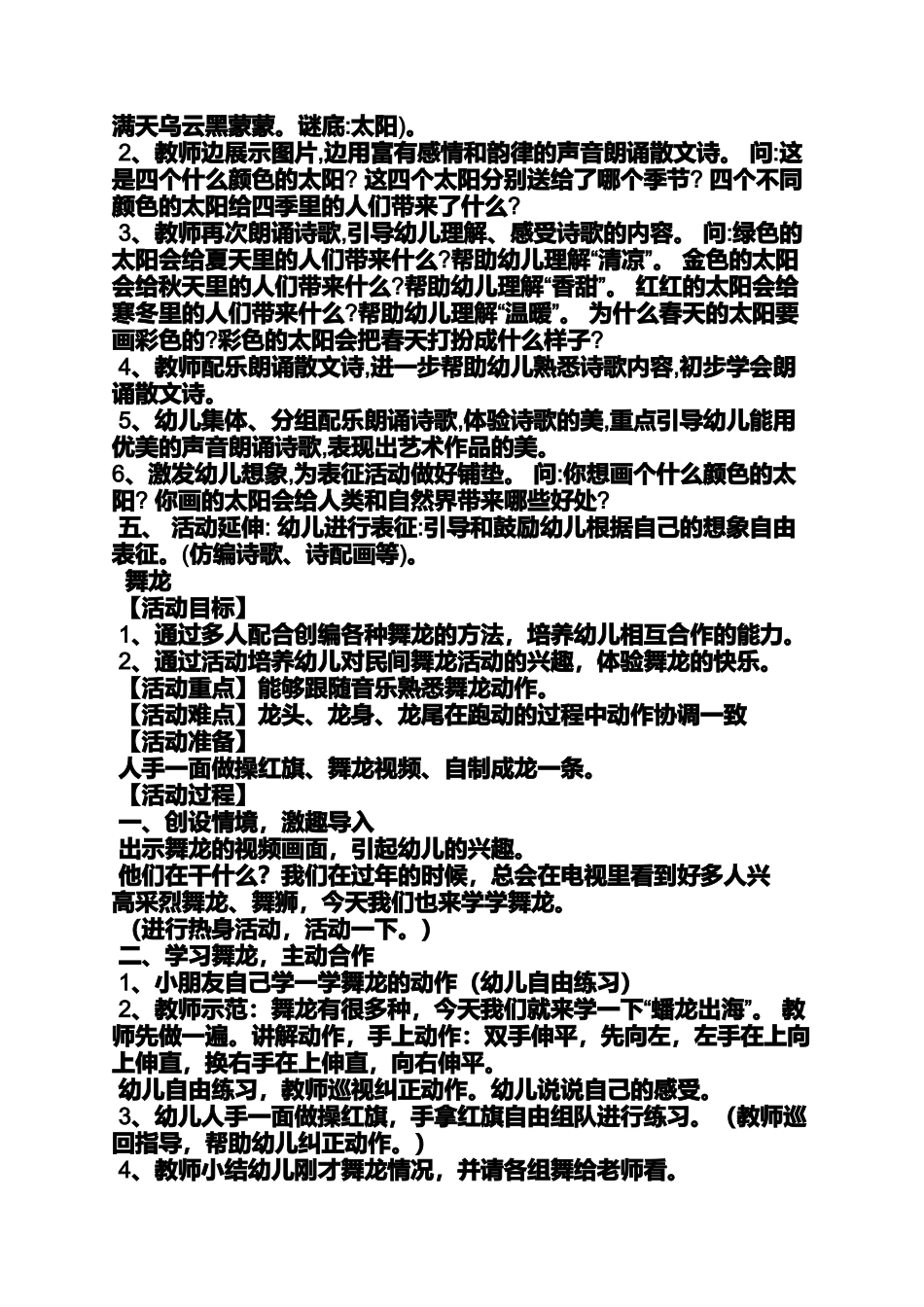 满天乌云黑蒙蒙。谜底:太阳)。
2、教师边展示图片,边用富有感情和韵律的声音朗诵散文诗。 问:这是四个什么颜色的太阳? 这四个太阳分别送给了哪个季节? 四个不同颜色的太阳给四季里的人们带来了什么?
3、教师再次朗诵诗歌,引导幼儿理解、感受诗歌的内容。 问:绿色的太阳会给夏天里的人们带来什么?帮助幼儿理解“清凉”。 金色的太阳会给秋天里的人们带来什么?帮助幼儿理解“香甜”。 红红的太阳会给寒冬里的人们带来什么?帮助幼儿理解“温暖”。 为什么春天的太阳要画彩色的?彩色的太阳会把春天打扮成什么样子?
4、教师配乐朗诵散文诗,进一步帮助幼儿熟悉诗歌内容,初步学会朗诵散文诗。
5、幼儿集体、分组配乐朗诵诗歌,体验诗歌的美,重点引导幼儿能用优美的声音朗诵诗歌,表现出艺术作品的美。
6、激发幼儿想象,为表征活动做好铺垫。 问:你想画个什么颜色的太阳? 你画的太阳会给人类和自然界带来哪些好处?
五、 活动延伸: 幼儿进行表征:引导和鼓励幼儿根据自己的想象自由表征。(仿编诗歌、诗配画等)。
舞龙
【活动目标】
1、通过多人配合创编各种舞龙的方法，培养幼儿相互合作的能力。
2、通过活动培养幼儿对民间舞龙活动的兴趣，体验舞龙的快乐。
【活动重点】能够跟随音乐熟悉舞龙动作。
【活动难点】龙头、龙身、龙尾在跑动的过程中动作协调一致
【活动准备】
人手一面做操红旗、舞龙视频、自制成龙一条。
【活动过程】
一、创设情境，激趣导入
出示舞龙的视频画面，引起幼儿的兴趣。
他们在干什么？我们在过年的时候，总会在电视里看到好多人兴高采烈舞龙、舞狮，今天我们也来学学舞龙。
（进行热身活动，活动一下。）
二、学习舞龙，主动合作
1、小朋友自己学一学舞龙的动作（幼儿自由练习）
2、教师示范：舞龙有很多种，今天我们就来学一下“蟠龙出海”。 教师先做一遍。讲解动作，手上动作：双手伸平，先向左，左手在上向上伸直，换右手在上伸直，向右伸平。
幼儿自由练习，教师巡视纠正动作。幼儿说说自己的感受。
3、幼儿人手一面做操红旗，手拿红旗自由组队进行练习。 （教师巡回指导，帮助幼儿纠正动作。）
4、教师小结幼儿刚才舞龙情况，并请各组舞给老师看。